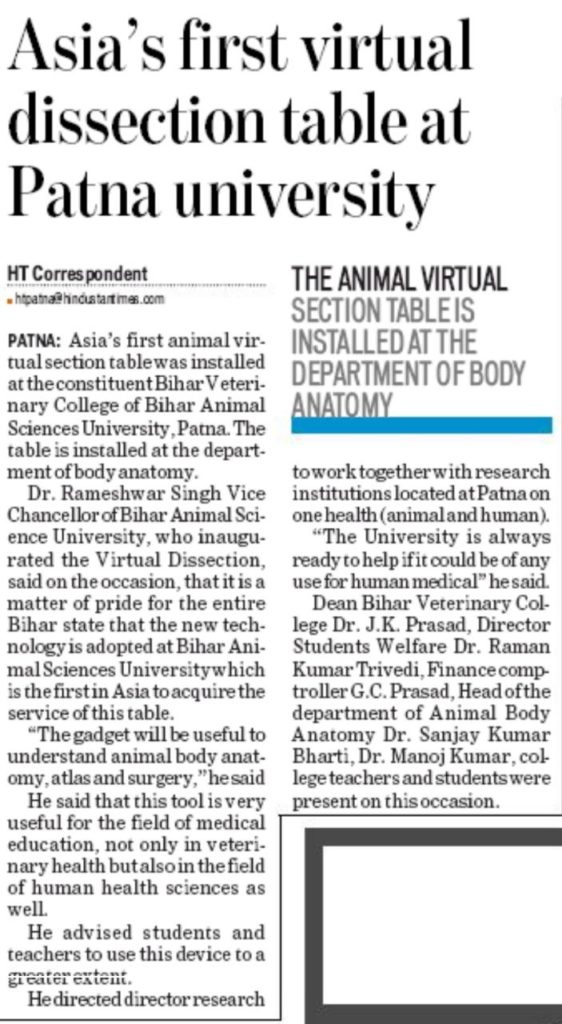 Asia's first virtual dissection table at Patna university

HT Correspondent
htpatna@hindustantimes.com

PATNA: Asia's first animal virtual section table was installed at the constituent Bihar Veterinary College of Bihar Animal Sciences University, Patna. The table is installed at the department of body anatomy.

Dr. Rameshwar Singh Vice Chancellor of Bihar Animal Science University, who inaugurated the Virtual Dissection, said on the occasion, that it is a matter of pride for the entire Bihar state that the new technology is adopted at Bihar Animal Sciences University which is the first in Asia to acquire the service of this table.

"The gadget will be useful to understand animal body anatomy, atlas and surgery," he said

He said that this tool is very useful for the field of medical education, not only in veterinary health but also in the field of human health sciences as well.

He advised students and teachers to use this device to a greater extent.

He directed director research

THE ANIMAL VIRTUAL SECTION TABLE IS INSTALLED AT THE DEPARTMENT OF BODY ANATOMY

to work together with research institutions located at Patna on one health (animal and human).

"The University is always ready to help if it could be of any use for human medical" he said.

Dean Bihar Veterinary College Dr. J.K. Prasad, Director Students Welfare Dr. Raman Kumar Trivedi, Finance comptroller G.C. Prasad, Head of the department of Animal Body Anatomy Dr. Sanjay Kumar Bharti, Dr. Manoj Kumar, college teachers and students were present on this occasion.